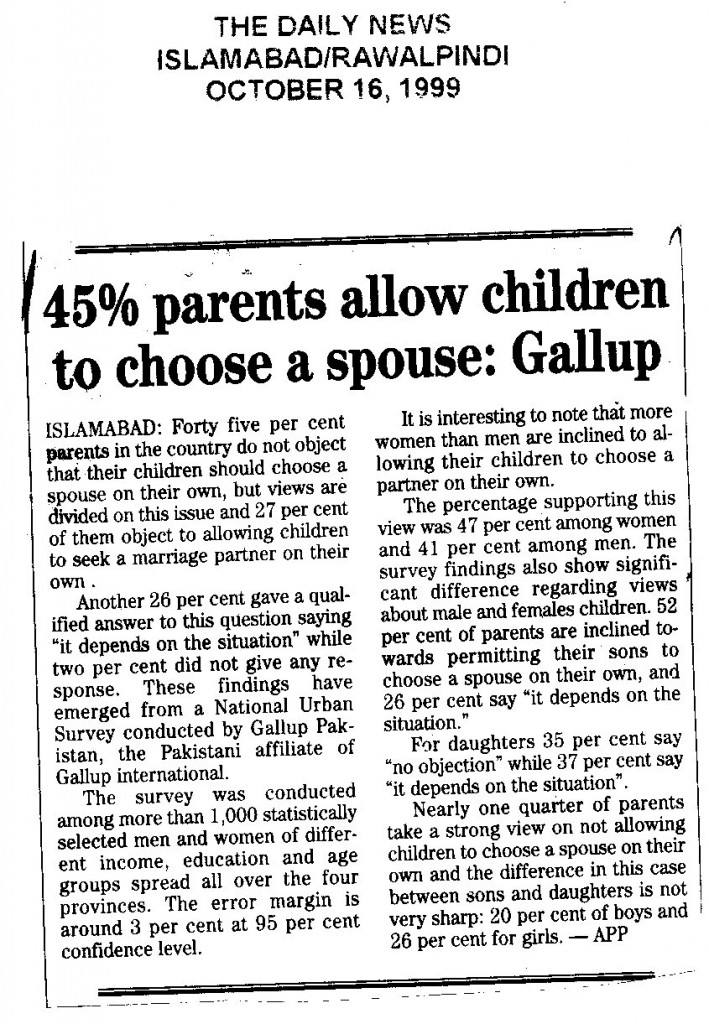 THE DAILY NEWS
ISLAMABAD/RAWALPINDI
OCTOBER 16, 1999

45% parents allow children to choose a spouse: Gallup

ISLAMABAD: Forty five per cent parents in the country do not object that their children should choose a spouse on their own, but views are divided on this issue and 27 per cent of them object to allowing children to seek a marriage partner on their own .

Another 26 per cent gave a qualified answer to this question saying "it depends on the situation" while two per cent did not give any response. These findings have emerged from a National Urban Survey conducted by Gallup Pakistan, the Pakistani affiliate of Gallup international.

The survey was conducted among more than 1,000 statistically selected men and women of different income, education and age groups spread all over the four provinces. The error margin is around 3 per cent at 95 per cent confidence level.

It is interesting to note that more women than men are inclined to allowing their children to choose a partner on their own.

The percentage supporting this view was 47 per cent among women and 41 per cent among men. The survey findings also show significant difference regarding views about male and females children. 52 per cent of parents are inclined towards permitting their sons to choose a spouse on their own, and 26 per cent say "it depends on the situation."

For daughters 35 per cent say "no objection" while 37 per cent say "it depends on the situation".

Nearly one quarter of parents take a strong view on not allowing children to choose a spouse on their own and the difference in this case between sons and daughters is not very sharp: 20 per cent of boys and 26 per cent for girls. — APP